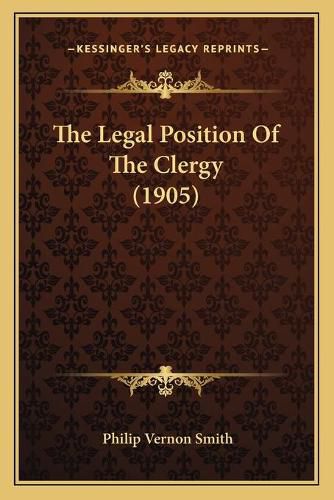 —KESSINGER'S LEGACY REPRINTS—

The Legal Position Of The Clergy (1905)

Philip Vernon Smith